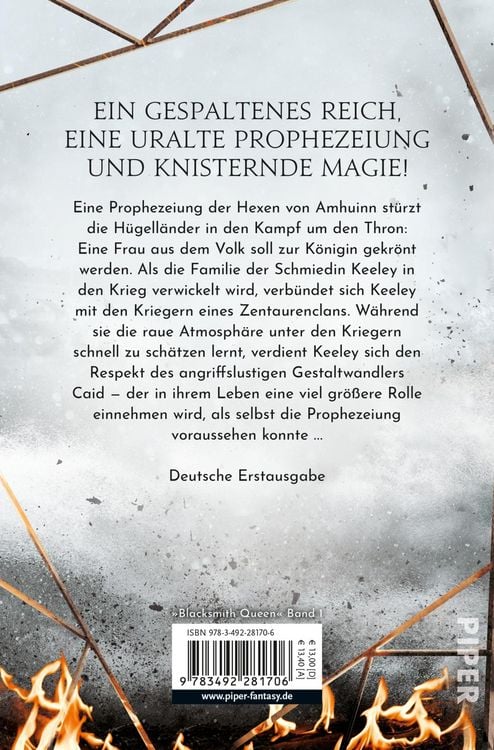 EIN GESPALTENES REICH, EINE URALTE PROPHEZEIUNG UND KNISTERNDE MAGIE!

Eine Prophezeiung der Hexen von Amhuinn stürzt die Hügelländer in den Kampf um den Thron: Eine Frau aus dem Volk soll zur Königin gekrönt werden. Als die Familie der Schmiedin Keeley in den Krieg verwickelt wird, verbündet sich Keeley mit den Kriegern eines Zentaurenclans. Während sie die raue Atmosphäre unter den Kriegern schnell zu schätzen lernt, verdient Keeley sich den Respekt des angriffslustigen Gestaltwandlers Caid – der in ihrem Leben eine viel größere Rolle einnehmen wird, als selbst die Prophezeiung voraussehen konnte ...

Deutsche Erstausgabe

»Blacksmith Queen« Band 1

ISBN 978-3-492-28170-6

€ 13,00 [D]
€ 13,40 [A]

9 783492 281706

www.piper-fantasy.de

PIPER